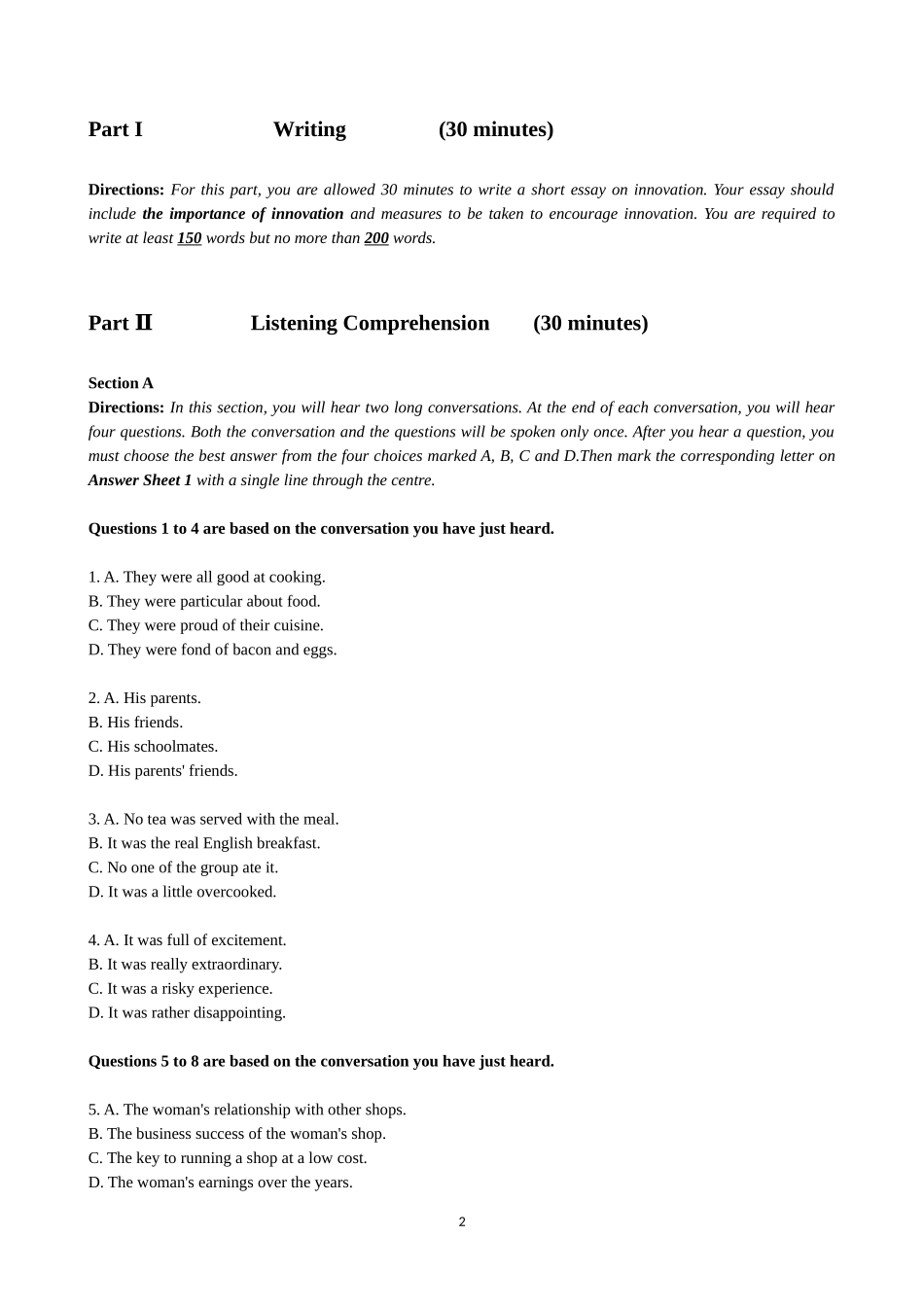 Part I Writing (30 minutes)

Directions: For this part, you are allowed 30 minutes to write a short essay on innovation. Your essay should include the importance of innovation and measures to be taken to encourage innovation. You are required to write at least 150 words but no more than 200 words.

Part Ⅱ Listening Comprehension (30 minutes)

Section A
Directions: In this section, you will hear two long conversations. At the end of each conversation, you will hear four questions. Both the conversation and the questions will be spoken only once. After you hear a question, you must choose the best answer from the four choices marked A, B, C and D.Then mark the corresponding letter on Answer Sheet 1 with a single line through the centre.

Questions 1 to 4 are based on the conversation you have just heard.

1. A. They were all good at cooking.
B. They were particular about food.
C. They were proud of their cuisine.
D. They were fond of bacon and eggs.

2. A. His parents.
B. His friends.
C. His schoolmates.
D. His parents' friends.

3. A. No tea was served with the meal.
B. It was the real English breakfast.
C. No one of the group ate it.
D. It was a little overcooked.

4. A. It was full of excitement.
B. It was really extraordinary.
C. It was a risky experience.
D. It was rather disappointing.

Questions 5 to 8 are based on the conversation you have just heard.

5. A. The woman's relationship with other shops.
B. The business success of the woman's shop.
C. The key to running a shop at a low cost.
D. The woman's earnings over the years.

2